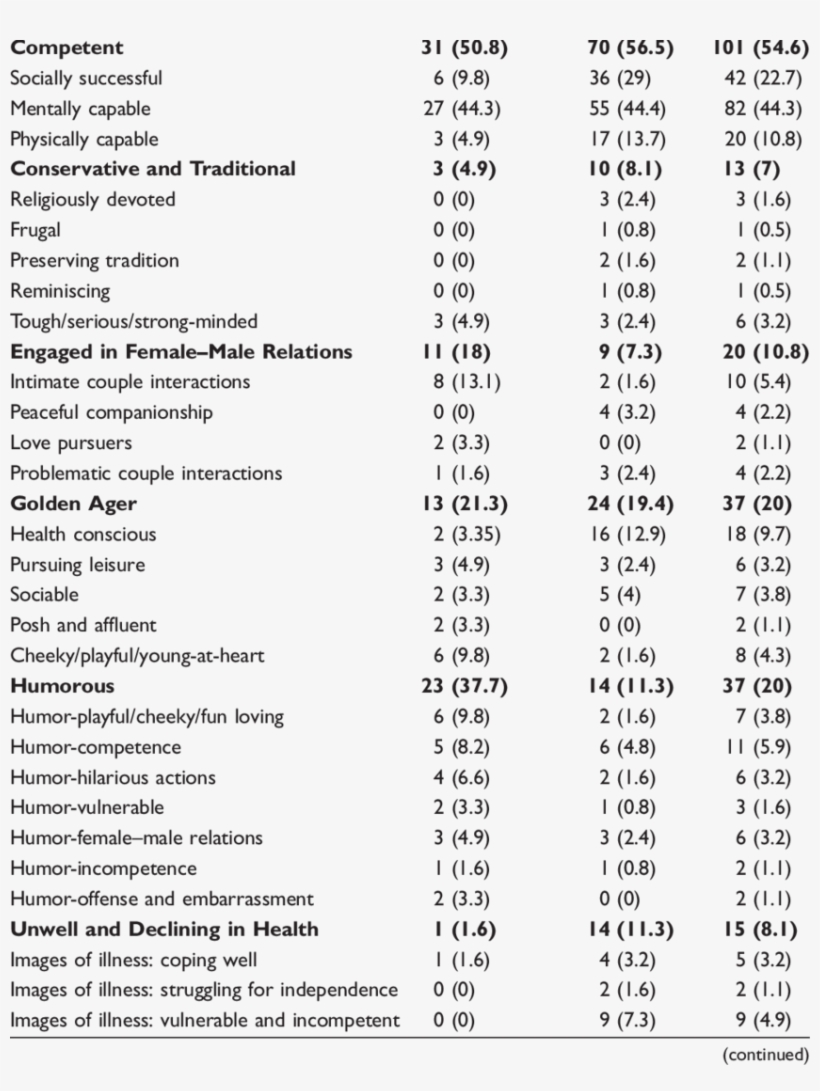 | | | | |
|---|---|---|---|
| **Competent** | **31 (50.8)** | **70 (56.5)** | **101 (54.6)** |
| Socially successful | 6 (9.8) | 36 (29) | 42 (22.7) |
| Mentally capable | 27 (44.3) | 55 (44.4) | 82 (44.3) |
| Physically capable | 3 (4.9) | 17 (13.7) | 20 (10.8) |
| **Conservative and Traditional** | **3 (4.9)** | **10 (8.1)** | **13 (7)** |
| Religiously devoted | 0 (0) | 3 (2.4) | 3 (1.6) |
| Frugal | 0 (0) | 1 (0.8) | 1 (0.5) |
| Preserving tradition | 0 (0) | 2 (1.6) | 2 (1.1) |
| Reminiscing | 0 (0) | 1 (0.8) | 1 (0.5) |
| Tough/serious/strong-minded | 3 (4.9) | 3 (2.4) | 6 (3.2) |
| **Engaged in Female–Male Relations** | **11 (18)** | **9 (7.3)** | **20 (10.8)** |
| Intimate couple interactions | 8 (13.1) | 2 (1.6) | 10 (5.4) |
| Peaceful companionship | 0 (0) | 4 (3.2) | 4 (2.2) |
| Love pursuers | 2 (3.3) | 0 (0) | 2 (1.1) |
| Problematic couple interactions | 1 (1.6) | 3 (2.4) | 4 (2.2) |
| **Golden Ager** | **13 (21.3)** | **24 (19.4)** | **37 (20)** |
| Health conscious | 2 (3.35) | 16 (12.9) | 18 (9.7) |
| Pursuing leisure | 3 (4.9) | 3 (2.4) | 6 (3.2) |
| Sociable | 2 (3.3) | 5 (4) | 7 (3.8) |
| Posh and affluent | 2 (3.3) | 0 (0) | 2 (1.1) |
| Cheeky/playful/young-at-heart | 6 (9.8) | 2 (1.6) | 8 (4.3) |
| **Humorous** | **23 (37.7)** | **14 (11.3)** | **37 (20)** |
| Humor-playful/cheeky/fun loving | 6 (9.8) | 2 (1.6) | 7 (3.8) |
| Humor-competence | 5 (8.2) | 6 (4.8) | 11 (5.9) |
| Humor-hilarious actions | 4 (6.6) | 2 (1.6) | 6 (3.2) |
| Humor-vulnerable | 2 (3.3) | 1 (0.8) | 3 (1.6) |
| Humor-female–male relations | 3 (4.9) | 3 (2.4) | 6 (3.2) |
| Humor-incompetence | 1 (1.6) | 1 (0.8) | 2 (1.1) |
| Humor-offense and embarrassment | 2 (3.3) | 0 (0) | 2 (1.1) |
| **Unwell and Declining in Health** | **1 (1.6)** | **14 (11.3)** | **15 (8.1)** |
| Images of illness: coping well | 1 (1.6) | 4 (3.2) | 5 (3.2) |
| Images of illness: struggling for independence | 0 (0) | 2 (1.6) | 2 (1.1) |
| Images of illness: vulnerable and incompetent | 0 (0) | 9 (7.3) | 9 (4.9) |

(continued)